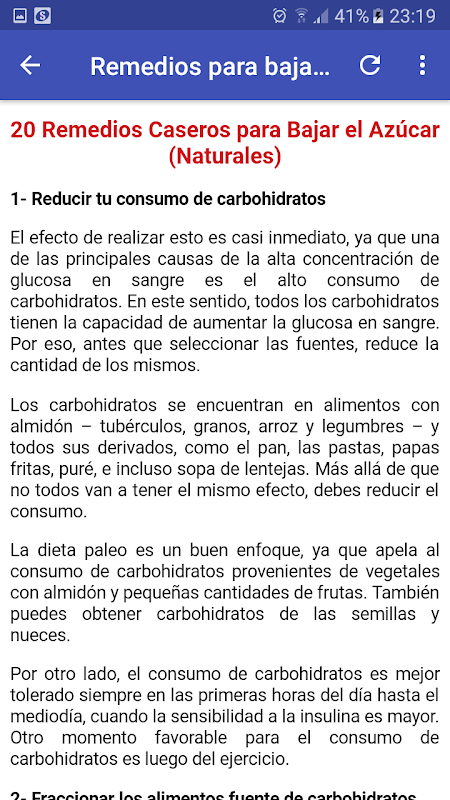 41% 23:19

Remedios para baja...

20 Remedios Caseros para Bajar el Azúcar (Naturales)

1- Reducir tu consumo de carbohidratos

El efecto de realizar esto es casi inmediato, ya que una de las principales causas de la alta concentración de glucosa en sangre es el alto consumo de carbohidratos. En este sentido, todos los carbohidratos tienen la capacidad de aumentar la glucosa en sangre. Por eso, antes que seleccionar las fuentes, reduce la cantidad de los mismos.

Los carbohidratos se encuentran en alimentos con almidón – tubérculos, granos, arroz y legumbres – y todos sus derivados, como el pan, las pastas, papas fritas, puré, e incluso sopa de lentejas. Más allá de que no todos van a tener el mismo efecto, debes reducir el consumo.

La dieta paleo es un buen enfoque, ya que apela al consumo de carbohidratos provenientes de vegetales con almidón y pequeñas cantidades de frutas. También puedes obtener carbohidratos de las semillas y nueces.

Por otro lado, el consumo de carbohidratos es mejor tolerado siempre en las primeras horas del día hasta el mediodía, cuando la sensibilidad a la insulina es mayor. Otro momento favorable para el consumo de carbohidratos es luego del ejercicio.

2- Fraccionar los alimentos fuente de carbohidratos